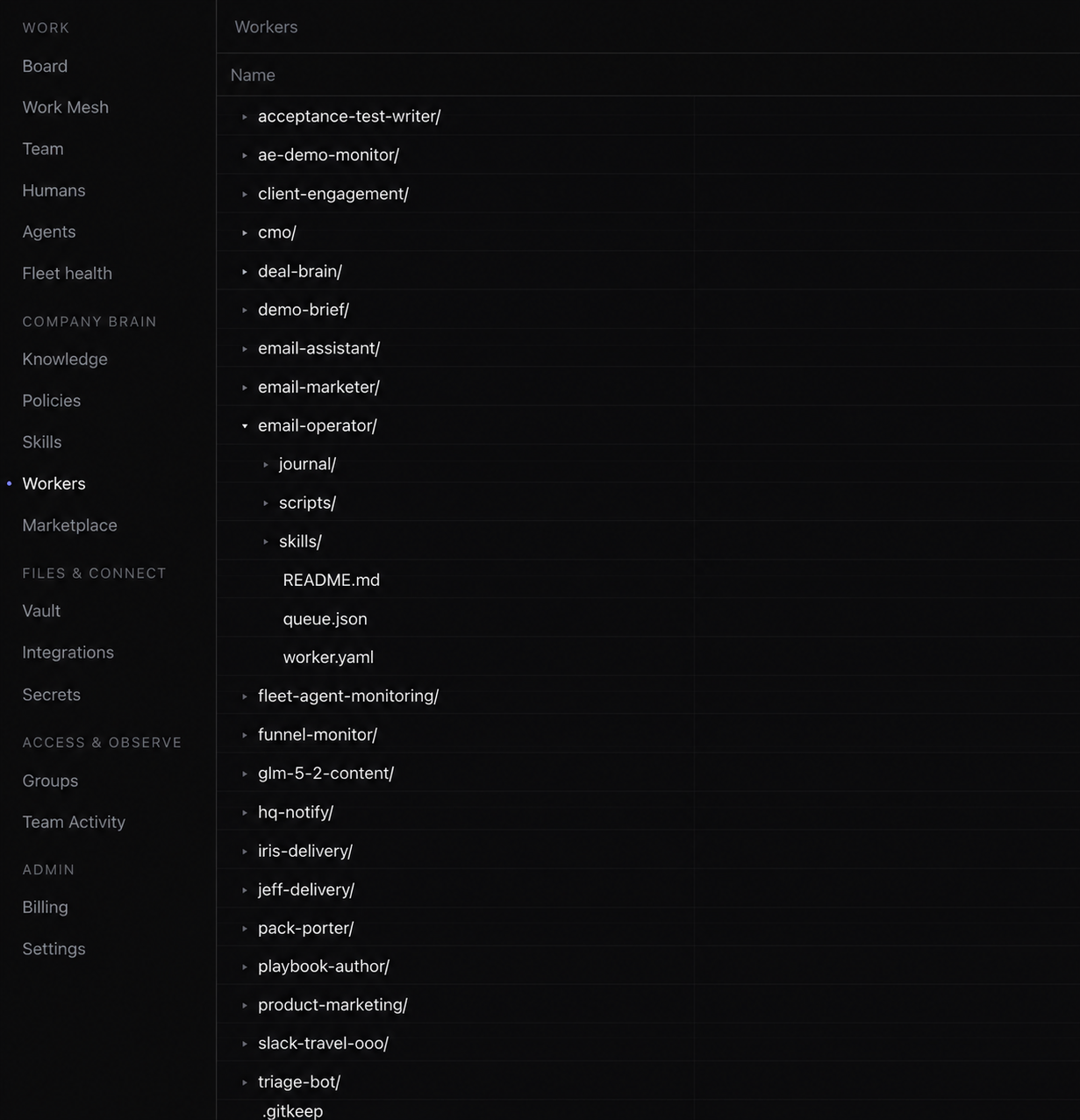 WORK
Board
Work Mesh
Team
Humans
Agents
Fleet health

COMPANY BRAIN
Knowledge
Policies
Skills
Workers
Marketplace

FILES & CONNECT
Vault
Integrations
Secrets

ACCESS & OBSERVE
Groups
Team Activity

ADMIN
Billing
Settings

Workers

Name
acceptance-test-writer/
ae-demo-monitor/
client-engagement/
cmo/
deal-brain/
demo-brief/
email-assistant/
email-marketer/
email-operator/
journal/
scripts/
skills/
README.md
queue.json
worker.yaml
fleet-agent-monitoring/
funnel-monitor/
glm-5-2-content/
hq-notify/
iris-delivery/
jeff-delivery/
pack-porter/
playbook-author/
product-marketing/
slack-travel-ooo/
triage-bot/
.gitkeep